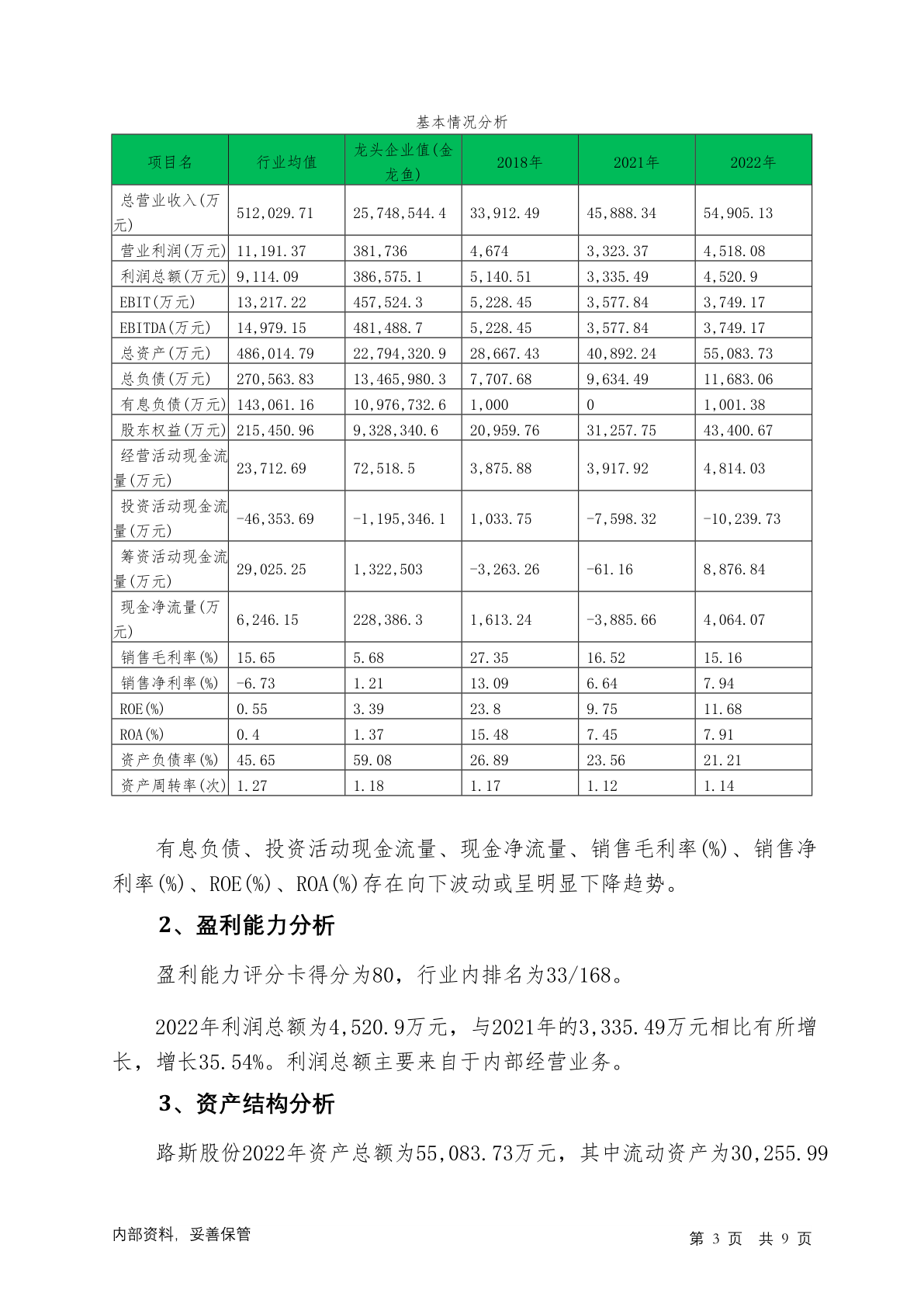 基本情况分析

| 项目名 | 行业均值 | 龙头企业值(金龙鱼) | 2018年 | 2021年 | 2022年 |
|---|---|---|---|---|---|
| 总营业收入(万元) | 512,029.71 | 25,748,544.4 | 33,912.49 | 45,888.34 | 54,905.13 |
| 营业利润(万元) | 11,191.37 | 381,736 | 4,674 | 3,323.37 | 4,518.08 |
| 利润总额(万元) | 9,114.09 | 386,575.1 | 5,140.51 | 3,335.49 | 4,520.9 |
| EBIT(万元) | 13,217.22 | 457,524.3 | 5,228.45 | 3,577.84 | 3,749.17 |
| EBITDA(万元) | 14,979.15 | 481,488.7 | 5,228.45 | 3,577.84 | 3,749.17 |
| 总资产(万元) | 486,014.79 | 22,794,320.9 | 28,667.43 | 40,892.24 | 55,083.73 |
| 总负债(万元) | 270,563.83 | 13,465,980.3 | 7,707.68 | 9,634.49 | 11,683.06 |
| 有息负债(万元) | 143,061.16 | 10,976,732.6 | 1,000 | 0 | 1,001.38 |
| 股东权益(万元) | 215,450.96 | 9,328,340.6 | 20,959.76 | 31,257.75 | 43,400.67 |
| 经营活动现金流量(万元) | 23,712.69 | 72,518.5 | 3,875.88 | 3,917.92 | 4,814.03 |
| 投资活动现金流量(万元) | -46,353.69 | -1,195,346.1 | 1,033.75 | -7,598.32 | -10,239.73 |
| 筹资活动现金流量(万元) | 29,025.25 | 1,322,503 | -3,263.26 | -61.16 | 8,876.84 |
| 现金净流量(万元) | 6,246.15 | 228,386.3 | 1,613.24 | -3,885.66 | 4,064.07 |
| 销售毛利率(%) | 15.65 | 5.68 | 27.35 | 16.52 | 15.16 |
| 销售净利率(%) | -6.73 | 1.21 | 13.09 | 6.64 | 7.94 |
| ROE(%) | 0.55 | 3.39 | 23.8 | 9.75 | 11.68 |
| ROA(%) | 0.4 | 1.37 | 15.48 | 7.45 | 7.91 |
| 资产负债率(%) | 45.65 | 59.08 | 26.89 | 23.56 | 21.21 |
| 资产周转率(次) | 1.27 | 1.18 | 1.17 | 1.12 | 1.14 |

有息负债、投资活动现金流量、现金净流量、销售毛利率(%)、销售净利率(%)、ROE(%)、ROA(%)存在向下波动或呈明显下降趋势。

2、盈利能力分析

盈利能力评分卡得分为80，行业内排名为33/168。

2022年利润总额为4,520.9万元，与2021年的3,335.49万元相比有所增长，增长35.54%。利润总额主要来自于内部经营业务。

3、资产结构分析

路斯股份2022年资产总额为55,083.73万元，其中流动资产为30,255.99

内部资料，妥善保管　　第 3 页 共 9 页